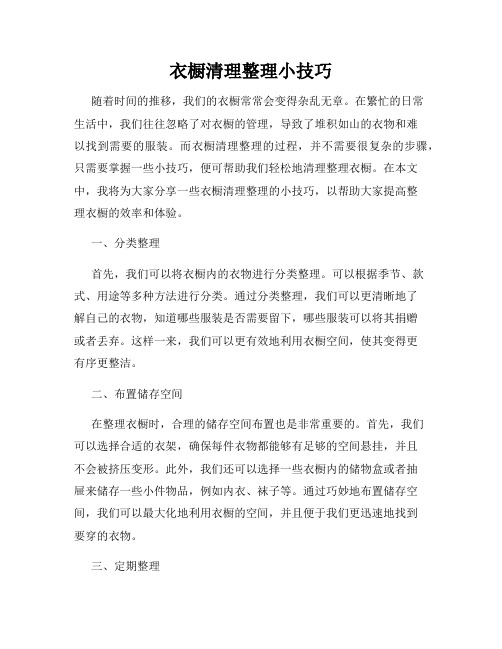 衣橱清理整理小技巧

随着时间的推移，我们的衣橱常常会变得杂乱无章。在繁忙的日常生活中，我们往往忽略了对衣橱的管理，导致了堆积如山的衣物和难以找到需要的服装。而衣橱清理整理的过程，并不需要很复杂的步骤，只需要掌握一些小技巧，便可帮助我们轻松地清理整理衣橱。在本文中，我将为大家分享一些衣橱清理整理的小技巧，以帮助大家提高整理衣橱的效率和体验。

一、分类整理

首先，我们可以将衣橱内的衣物进行分类整理。可以根据季节、款式、用途等多种方法进行分类。通过分类整理，我们可以更清晰地了解自己的衣物，知道哪些服装是否需要留下，哪些服装可以将其捐赠或者丢弃。这样一来，我们可以更有效地利用衣橱空间，使其变得更有序更整洁。

二、布置储存空间

在整理衣橱时，合理的储存空间布置也是非常重要的。首先，我们可以选择合适的衣架，确保每件衣物都能够有足够的空间悬挂，并且不会被挤压变形。此外，我们还可以选择一些衣橱内的储物盒或者抽屉来储存一些小件物品，例如内衣、袜子等。通过巧妙地布置储存空间，我们可以最大化地利用衣橱的空间，并且便于我们更迅速地找到要穿的衣物。

三、定期整理